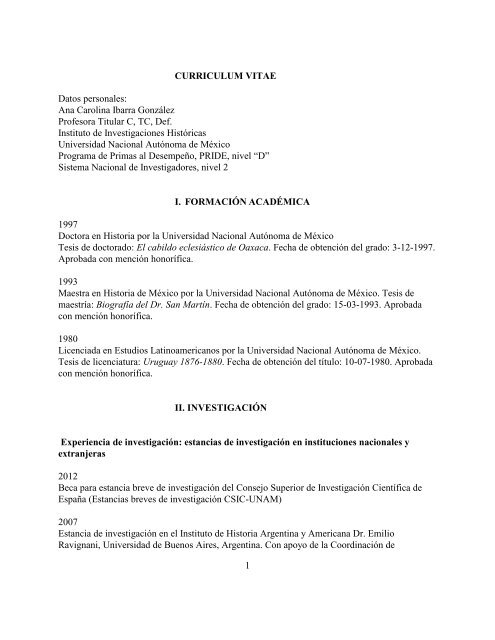 CURRICULUM VITAE

Datos personales:
Ana Carolina Ibarra González
Profesora Titular C, TC, Def.
Instituto de Investigaciones Históricas
Universidad Nacional Autónoma de México
Programa de Primas al Desempeño, PRIDE, nivel "D"
Sistema Nacional de Investigadores, nivel 2

I. FORMACIÓN ACADÉMICA

1997
Doctora en Historia por la Universidad Nacional Autónoma de México
Tesis de doctorado: El cabildo eclesiástico de Oaxaca. Fecha de obtención del grado: 3-12-1997. Aprobada con mención honorífica.

1993
Maestra en Historia de México por la Universidad Nacional Autónoma de México. Tesis de maestría: Biografía del Dr. San Martín. Fecha de obtención del grado: 15-03-1993. Aprobada con mención honorífica.

1980
Licenciada en Estudios Latinoamericanos por la Universidad Nacional Autónoma de México. Tesis de licenciatura: Uruguay 1876-1880. Fecha de obtención del título: 10-07-1980. Aprobada con mención honorífica.

II. INVESTIGACIÓN

Experiencia de investigación: estancias de investigación en instituciones nacionales y extranjeras

2012
Beca para estancia breve de investigación del Consejo Superior de Investigación Científica de España (Estancias breves de investigación CSIC-UNAM)

2007
Estancia de investigación en el Instituto de Historia Argentina y Americana Dr. Emilio Ravignani, Universidad de Buenos Aires, Argentina. Con apoyo de la Coordinación de

1